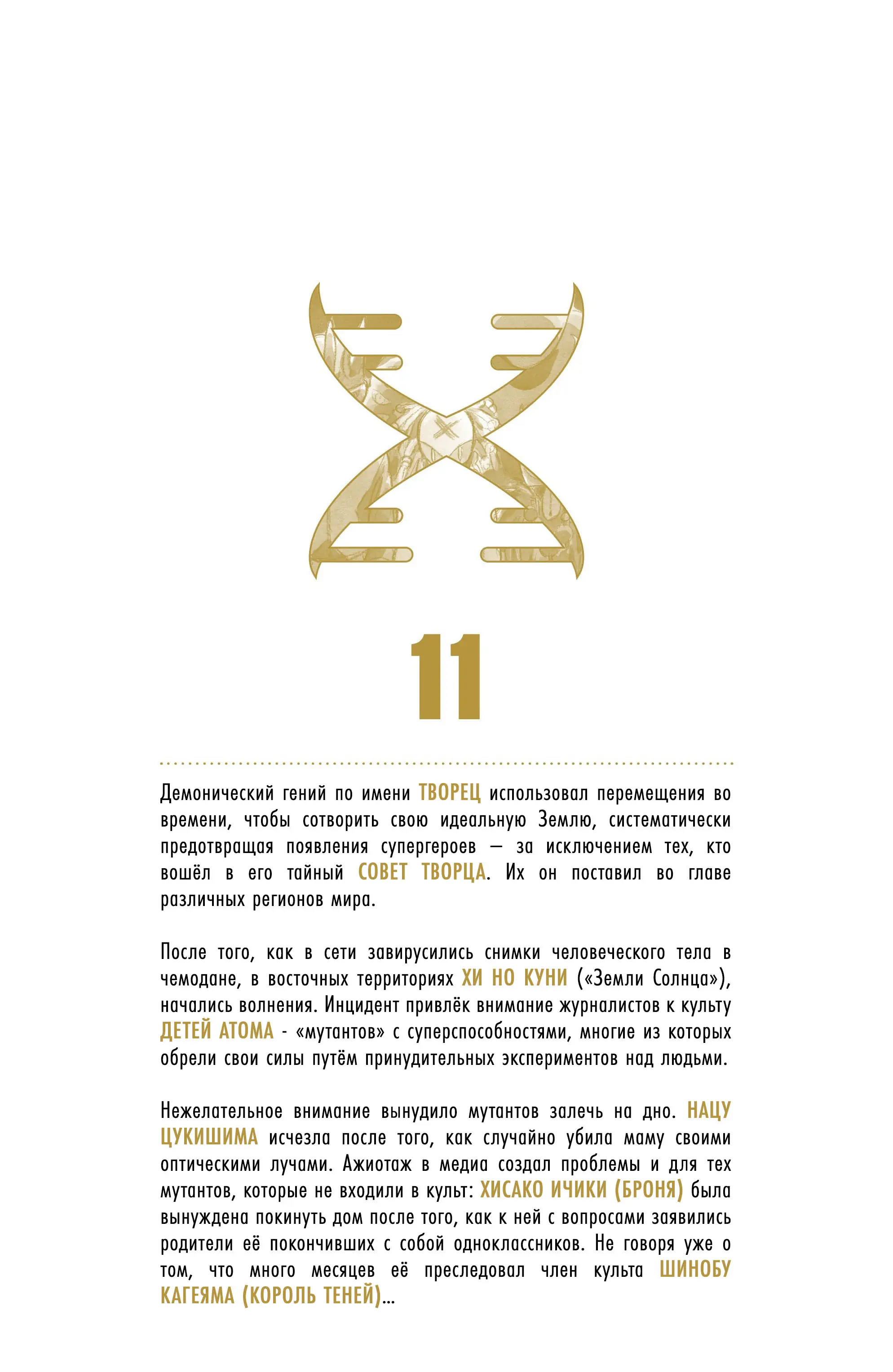 11

Демонический гений по имени ТВОРЕЦ использовал перемещения во времени, чтобы сотворить свою идеальную Землю, систематически предотвращая появления супергероев — за исключением тех, кто вошёл в его тайный СОВЕТ ТВОРЦА. Их он поставил во главе различных регионов мира.

После того, как в сети завирусились снимки человеческого тела в чемодане, в восточных территориях ХИ НО КУНИ («Земли Солнца»), начались волнения. Инцидент привлёк внимание журналистов к культу ДЕТЕЙ АТОМА - «мутантов» с суперспособностями, многие из которых обрели свои силы путём принудительных экспериментов над людьми.

Нежелательное внимание вынудило мутантов залечь на дно. НАЦУ ЦУКИШИМА исчезла после того, как случайно убила маму своими оптическими лучами. Ажиотаж в медиа создал проблемы и для тех мутантов, которые не входили в культ: ХИСАКО ИЧИКИ (БРОНЯ) была вынуждена покинуть дом после того, как к ней с вопросами заявились родители её покончивших с собой одноклассников. Не говоря уже о том, что много месяцев её преследовал член культа ШИНОБУ КАГЕЯМА (КОРОЛЬ ТЕНЕЙ)...